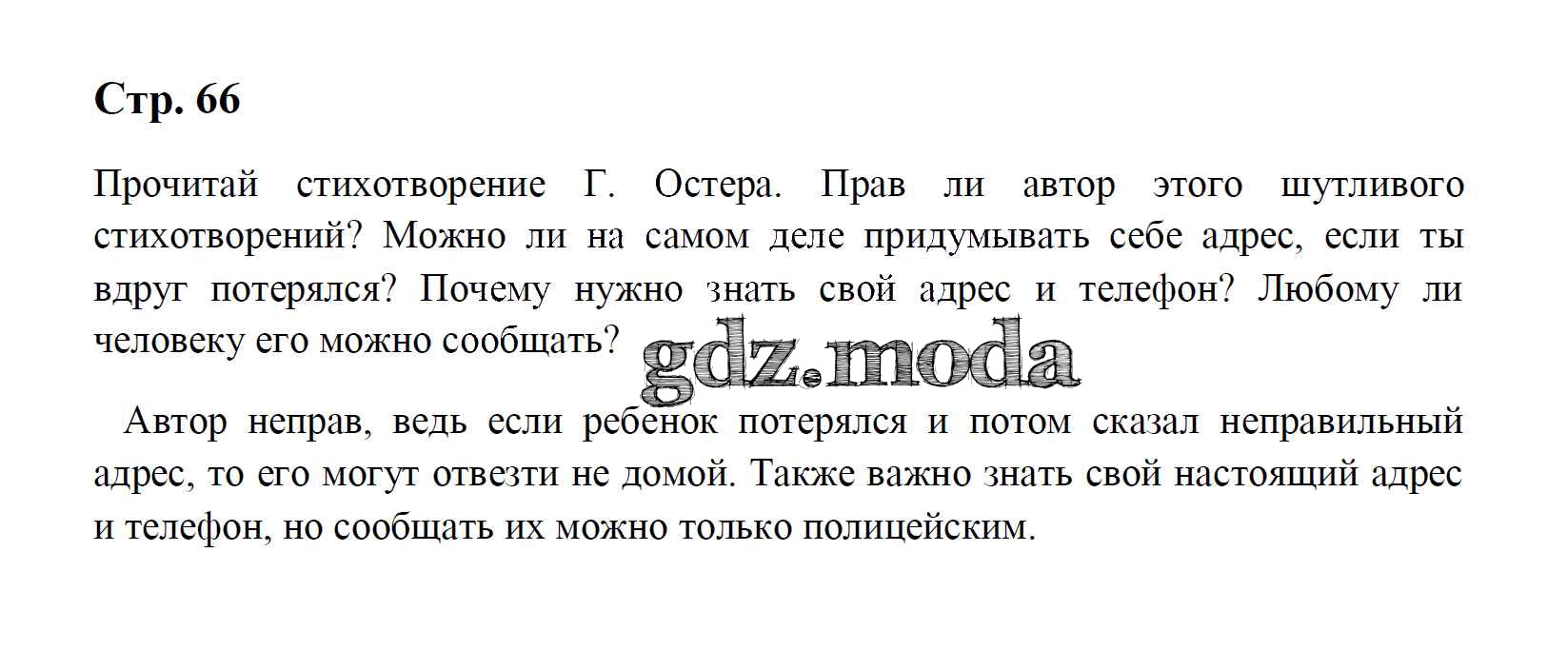 Стр. 66

Прочитай стихотворение Г. Остера. Прав ли автор этого шутливого стихотворений? Можно ли на самом деле придумывать себе адрес, если ты вдруг потерялся? Почему нужно знать свой адрес и телефон? Любому ли человеку его можно сообщать?

Автор неправ, ведь если ребенок потерялся и потом сказал неправильный адрес, то его могут отвезти не домой. Также важно знать свой настоящий адрес и телефон, но сообщать их можно только полицейским.

gdz.moda